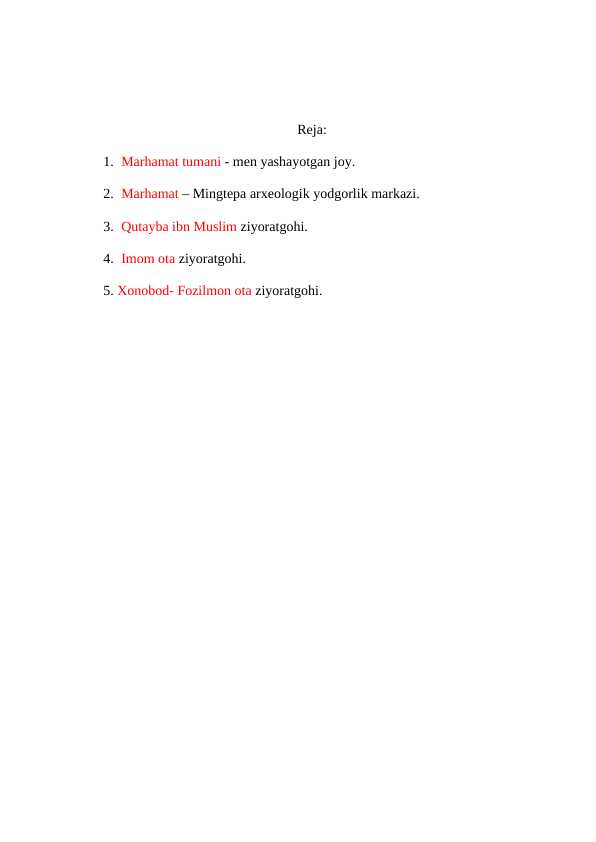 Reja:

1. Marhamat tumani - men yashayotgan joy.

2. Marhamat – Mingtepa arxeologik yodgorlik markazi.

3. Qutayba ibn Muslim ziyoratgohi.

4. Imom ota ziyoratgohi.

5. Xonobod- Fozilmon ota ziyoratgohi.